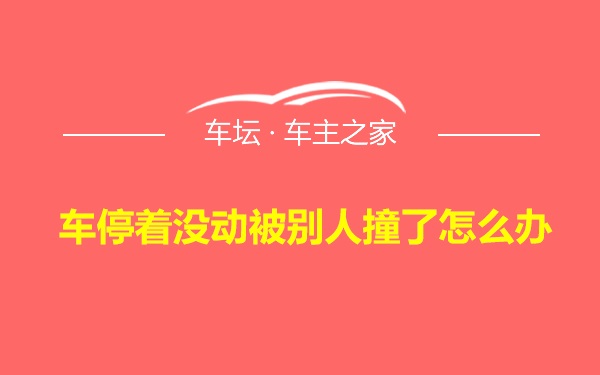 车坛 · 车主之家

车停着没动被别人撞了怎么办